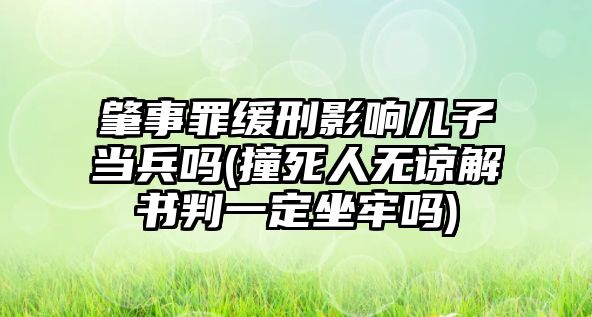 肇事罪缓刑影响儿子当兵吗(撞死人无谅解书判一定坐牢吗)